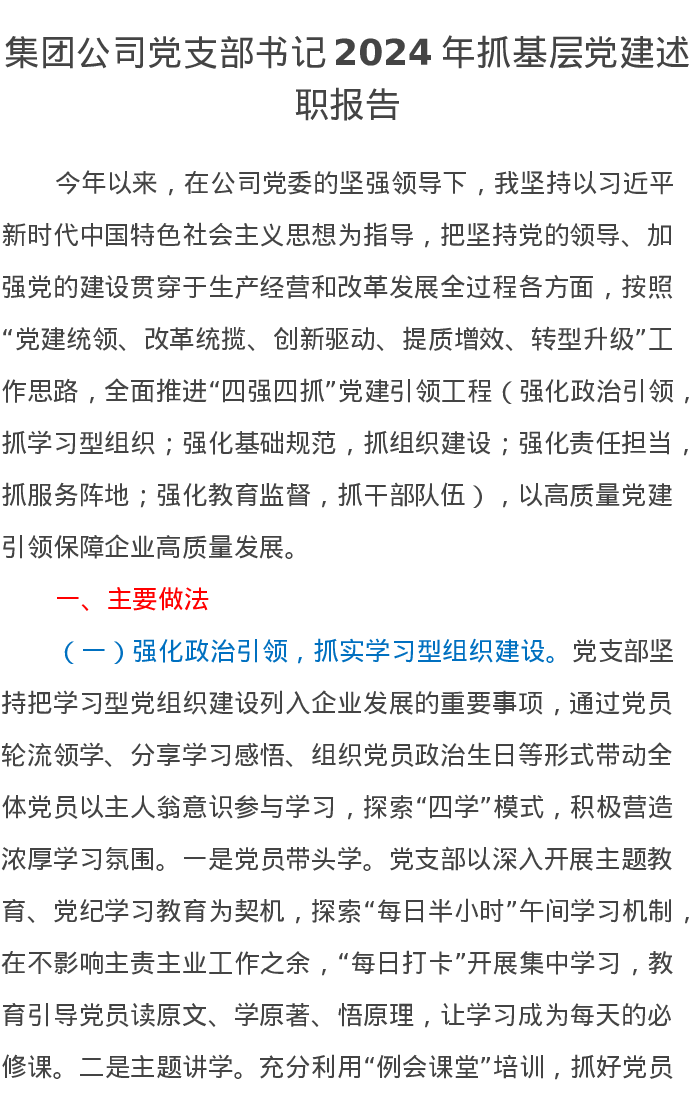 集团公司党支部书记2024年抓基层党建述职报告

今年以来，在公司党委的坚强领导下，我坚持以习近平新时代中国特色社会主义思想为指导，把坚持党的领导、加强党的建设贯穿于生产经营和改革发展全过程各方面，按照“党建统领、改革统揽、创新驱动、提质增效、转型升级”工作思路，全面推进“四强四抓”党建引领工程（强化政治引领，抓学习型组织；强化基础规范，抓组织建设；强化责任担当，抓服务阵地；强化教育监督，抓干部队伍），以高质量党建引领保障企业高质量发展。

一、主要做法

（一）强化政治引领，抓实学习型组织建设。党支部坚持把学习型党组织建设列入企业发展的重要事项，通过党员轮流领学、分享学习感悟、组织党员政治生日等形式带动全体党员以主人翁意识参与学习，探索“四学”模式，积极营造浓厚学习氛围。一是党员带头学。党支部以深入开展主题教育、党纪学习教育为契机，探索“每日半小时”午间学习机制，在不影响主责主业工作之余，“每日打卡”开展集中学习，教育引导党员读原文、学原著、悟原理，让学习成为每天的必修课。二是主题讲学。充分利用“例会课堂”培训，抓好党员